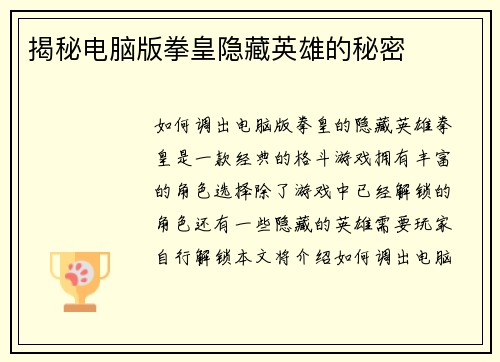 揭秘电脑版拳皇隐藏英雄的秘密

如何调出电脑版拳皇的隐藏英雄拳皇是一款经典的格斗游戏拥有丰富的角色选择除了游戏中已经解锁的角色还有一些隐藏的英雄需要玩家自行解锁本文将介绍如何调出电脑